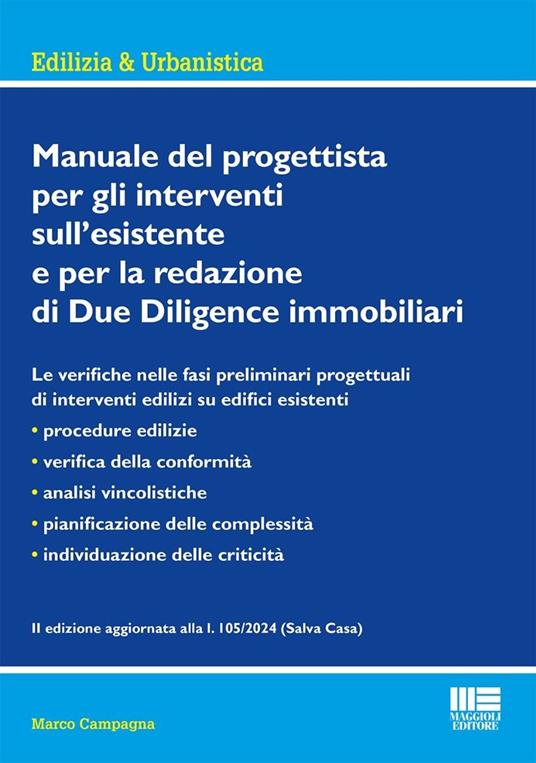 Edilizia & Urbanistica

Manuale del progettista per gli interventi sull'esistente e per la redazione di Due Diligence immobiliari

Le verifiche nelle fasi preliminari progettuali di interventi edilizi su edifici esistenti

• procedure edilizie
• verifica della conformità
• analisi vincolistiche
• pianificazione delle complessità
• individuazione delle criticità

II edizione aggiornata alla l. 105/2024 (Salva Casa)

Marco Campagna

MAGGIOLI EDITORE